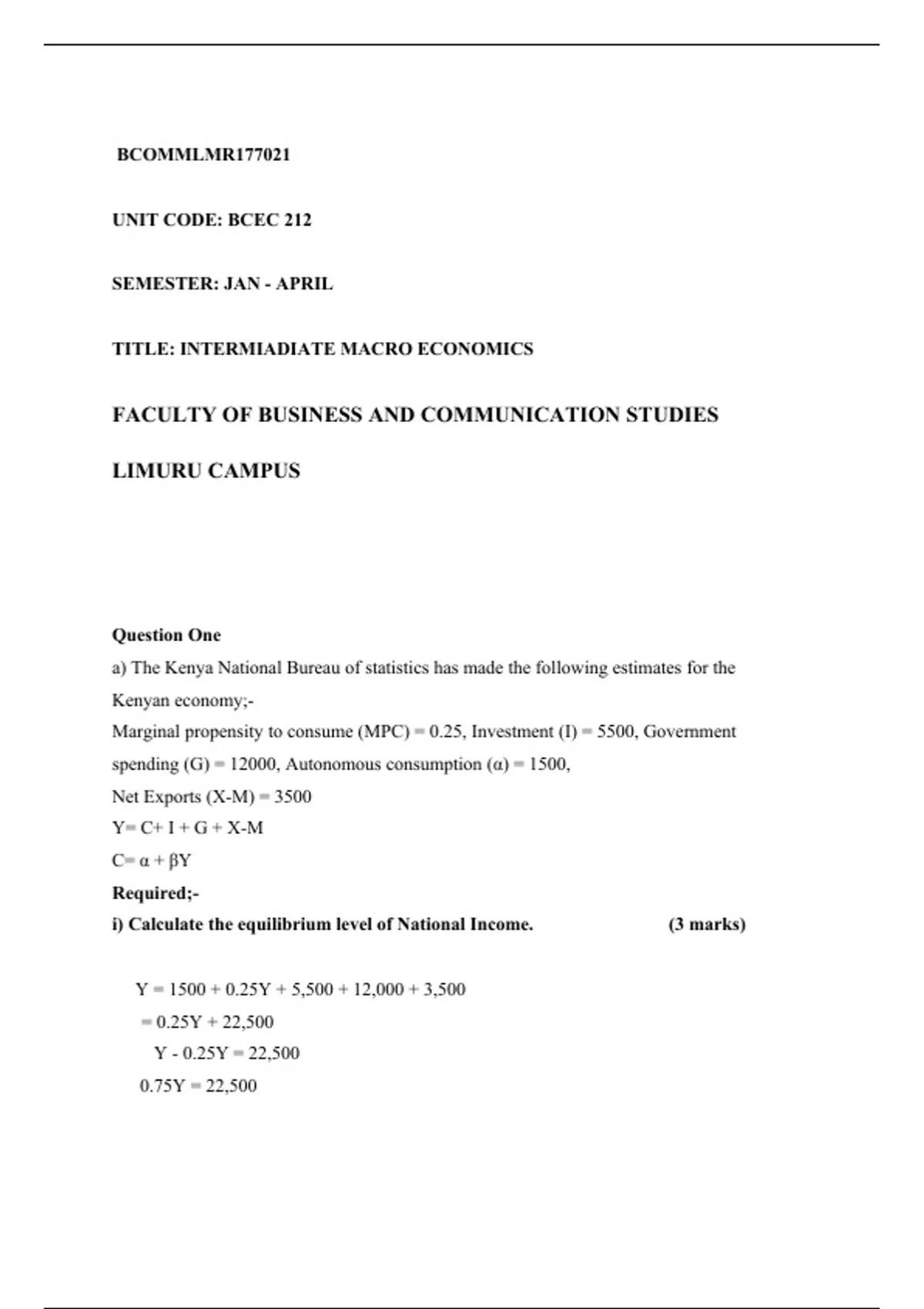 BCOMMLMR177021

UNIT CODE: BCEC 212

SEMESTER: JAN - APRIL

TITLE: INTERMIADIATE MACRO ECONOMICS

FACULTY OF BUSINESS AND COMMUNICATION STUDIES

LIMURU CAMPUS

Question One

a) The Kenya National Bureau of statistics has made the following estimates for the Kenyan economy;-

Marginal propensity to consume (MPC) = 0.25, Investment (I) = 5500, Government spending (G) = 12000, Autonomous consumption (α) = 1500,

Net Exports (X-M) = 3500

Y= C+ I + G + X-M

C= α + βY

Required;-

i) Calculate the equilibrium level of National Income. (3 marks)

Y = 1500 + 0.25Y + 5,500 + 12,000 + 3,500

= 0.25Y + 22,500

Y - 0.25Y = 22,500

0.75Y = 22,500